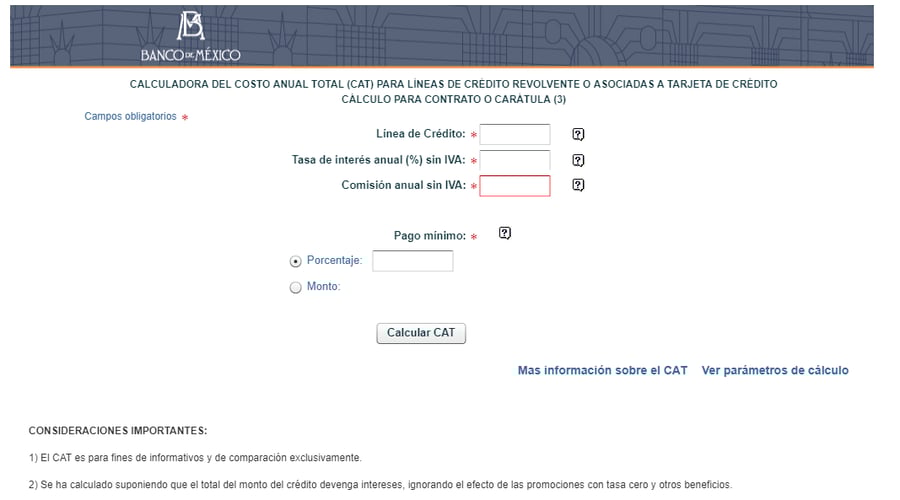 BANCO DE MÉXICO

CALCULADORA DEL COSTO ANUAL TOTAL (CAT) PARA LÍNEAS DE CREDITO REVOLVENTE O ASOCIADAS A TARJETA DE CREDITO
CÁLCULO PARA CONTRATO O CARÁTULA (3)

Campos obligatorios *

Línea de Crédito: * ?

Tasa de interés anual (%) sin IVA: * ?

Comisión anual sin IVA: * ?

Pago mínimo: * ?

Porcentaje:

Monto:

Calcular CAT

Mas información sobre el CAT Ver parámetros de cálculo

CONSIDERACIONES IMPORTANTES:

1) El CAT es para fines de informativos y de comparación exclusivamente.

2) Se ha calculado suponiendo que el total del monto del crédito devenga intereses, ignorando el efecto de las promociones con tasa cero y otros beneficios.